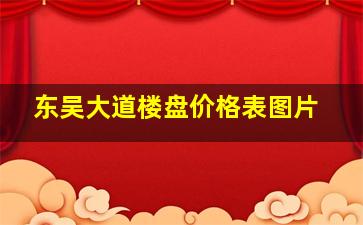 东吴大道楼盘价格表图片